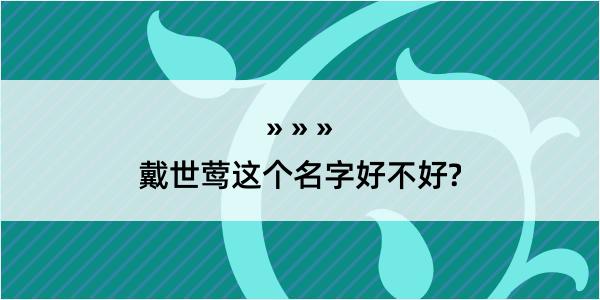 » » »

戴世莺这个名字好不好?